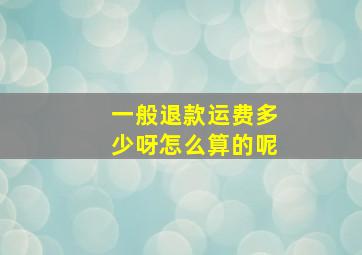 一般退款运费多少呀怎么算的呢